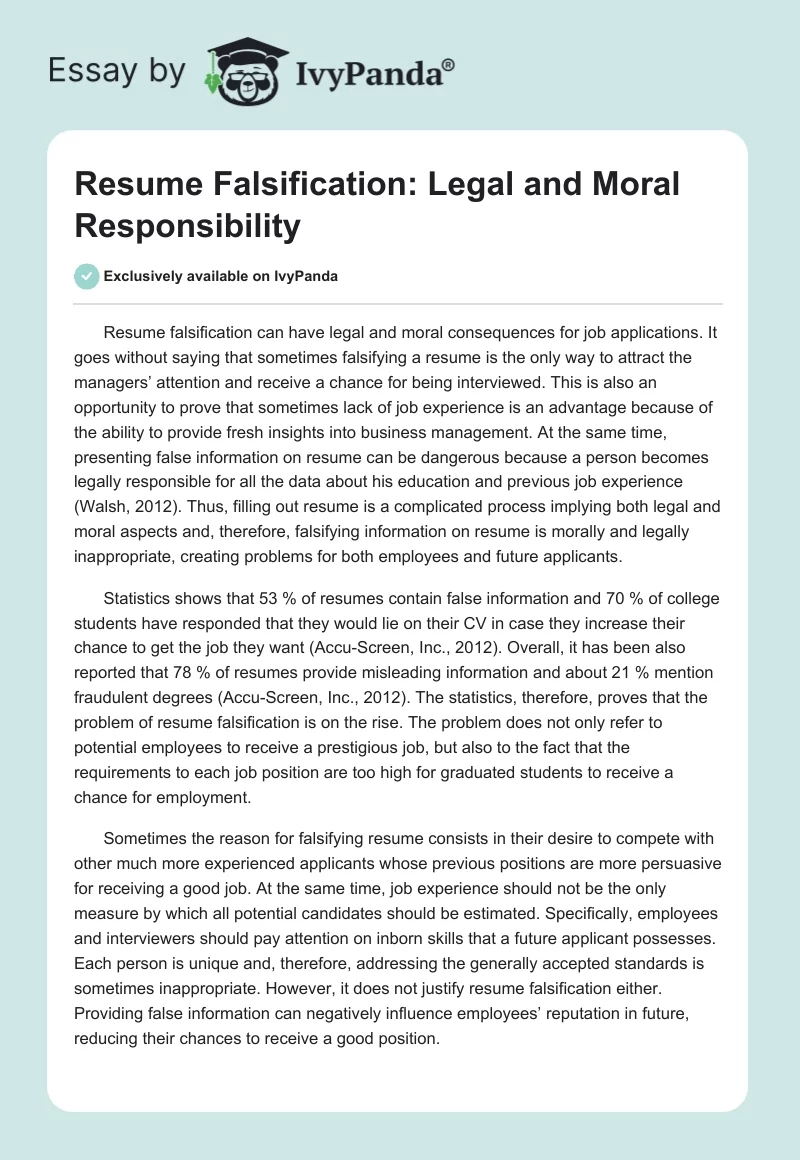 Essay by IvyPanda®

Resume Falsification: Legal and Moral Responsibility

Exclusively available on IvyPanda

Resume falsification can have legal and moral consequences for job applications. It goes without saying that sometimes falsifying a resume is the only way to attract the managers' attention and receive a chance for being interviewed. This is also an opportunity to prove that sometimes lack of job experience is an advantage because of the ability to provide fresh insights into business management. At the same time, presenting false information on resume can be dangerous because a person becomes legally responsible for all the data about his education and previous job experience (Walsh, 2012). Thus, filling out resume is a complicated process implying both legal and moral aspects and, therefore, falsifying information on resume is morally and legally inappropriate, creating problems for both employees and future applicants.

Statistics shows that 53 % of resumes contain false information and 70 % of college students have responded that they would lie on their CV in case they increase their chance to get the job they want (Accu-Screen, Inc., 2012). Overall, it has been also reported that 78 % of resumes provide misleading information and about 21 % mention fraudulent degrees (Accu-Screen, Inc., 2012). The statistics, therefore, proves that the problem of resume falsification is on the rise. The problem does not only refer to potential employees to receive a prestigious job, but also to the fact that the requirements to each job position are too high for graduated students to receive a chance for employment.

Sometimes the reason for falsifying resume consists in their desire to compete with other much more experienced applicants whose previous positions are more persuasive for receiving a good job. At the same time, job experience should not be the only measure by which all potential candidates should be estimated. Specifically, employees and interviewers should pay attention on inborn skills that a future applicant possesses. Each person is unique and, therefore, addressing the generally accepted standards is sometimes inappropriate. However, it does not justify resume falsification either. Providing false information can negatively influence employees' reputation in future, reducing their chances to receive a good position.